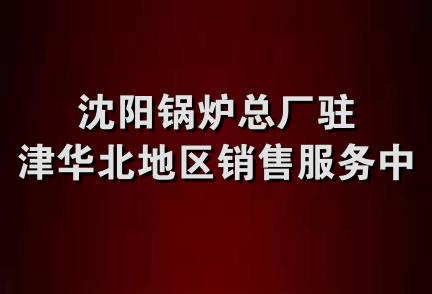 沈阳锅炉总厂驻
津华北地区销售服务中